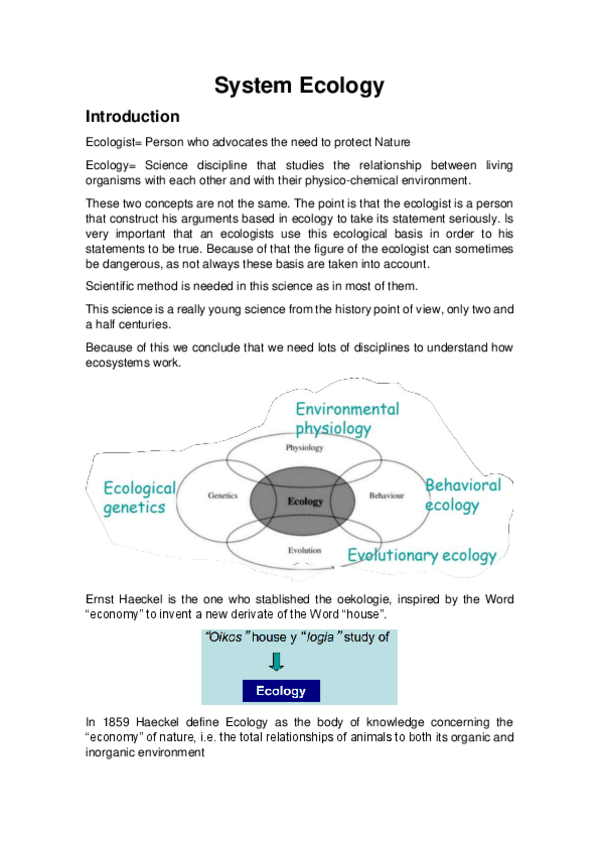 System Ecology

Introduction

Ecologist= Person who advocates the need to protect Nature

Ecology= Science discipline that studies the relationship between living organisms with each other and with their physico-chemical environment.

These two concepts are not the same. The point is that the ecologist is a person that construct his arguments based in ecology to take its statement seriously. Is very important that an ecologists use this ecological basis in order to his statements to be true. Because of that the figure of the ecologist can sometimes be dangerous, as not always these basis are taken into account.

Scientific method is needed in this science as in most of them.

This science is a really young science from the history point of view, only two and a half centuries.

Because of this we conclude that we need lots of disciplines to understand how ecosystems work.

Environmental physiology

Physiology

Ecological genetics

Genetics

Ecology

Behaviour

Behavioral ecology

Evolution

Evolutionary ecology

Ernst Haeckel is the one who stablished the oekologie, inspired by the Word "economy" to invent a new derivate of the Word "house".

"Oikos" house y "logia" study of

Ecology

In 1859 Haeckel define Ecology as the body of knowledge concerning the "economy" of nature, i.e. the total relationships of animals to both its organic and inorganic environment